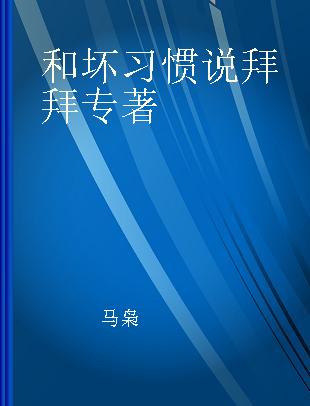 和坏习惯说拜拜专著

马枭